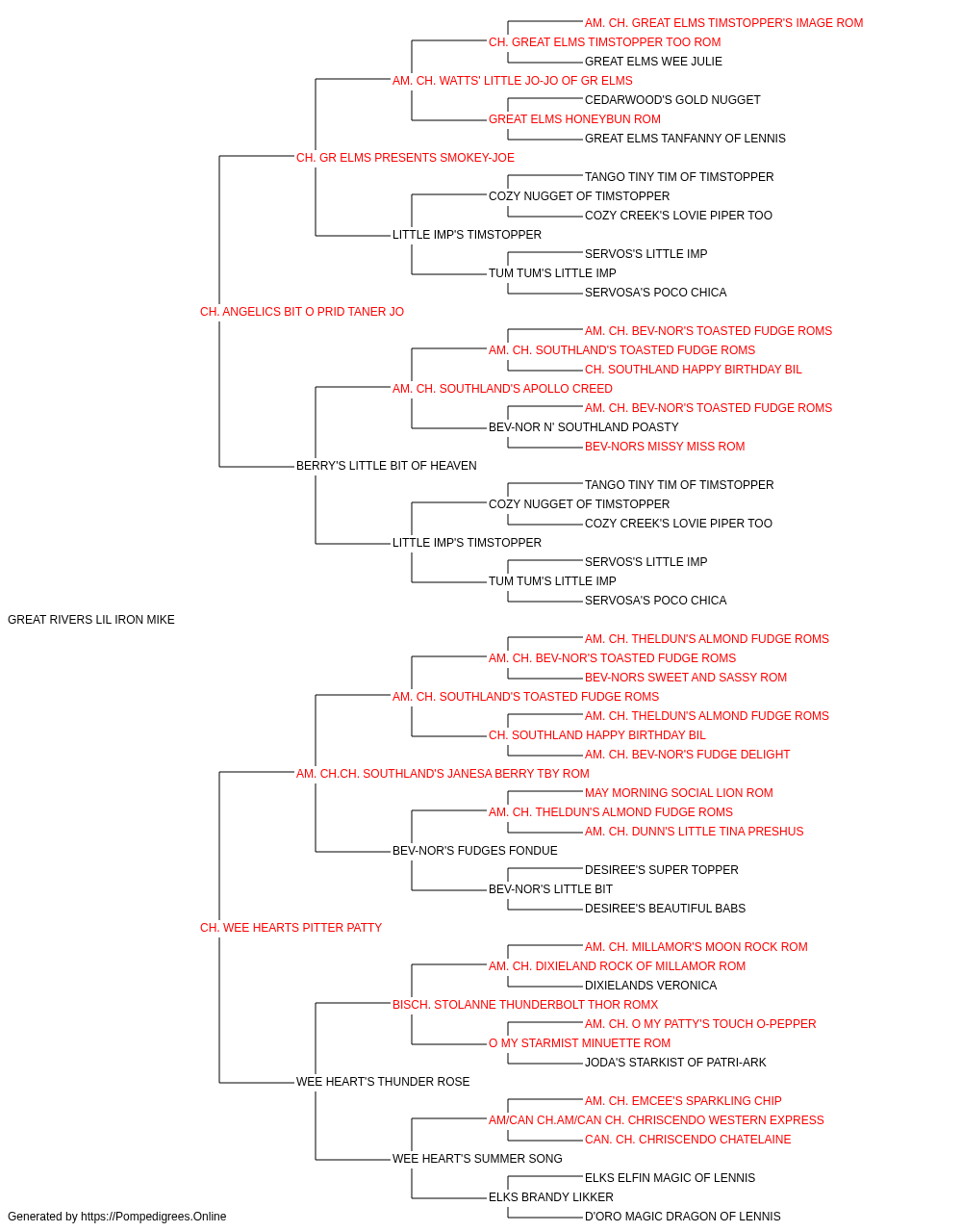 AM. CH. GREAT ELMS TIMSTOPPER'S IMAGE ROM
CH. GREAT ELMS TIMSTOPPER TOO ROM
GREAT ELMS WEE JULIE
AM. CH. WATTS' LITTLE JO-JO OF GR ELMS
CEDARWOOD'S GOLD NUGGET
GREAT ELMS HONEYBUN ROM
GREAT ELMS TANFANNY OF LENNIS
CH. GR ELMS PRESENTS SMOKEY-JOE
TANGO TINY TIM OF TIMSTOPPER
COZY NUGGET OF TIMSTOPPER
COZY CREEK'S LOVIE PIPER TOO
LITTLE IMP'S TIMSTOPPER
SERVOS'S LITTLE IMP
TUM TUM'S LITTLE IMP
SERVOSA'S POCO CHICA
CH. ANGELICS BIT O PRID TANER JO
AM. CH. BEV-NOR'S TOASTED FUDGE ROMS
AM. CH. SOUTHLAND'S TOASTED FUDGE ROMS
CH. SOUTHLAND HAPPY BIRTHDAY BIL
AM. CH. SOUTHLAND'S APOLLO CREED
AM. CH. BEV-NOR'S TOASTED FUDGE ROMS
BEV-NOR N' SOUTHLAND POASTY
BEV-NORS MISSY MISS ROM
BERRY'S LITTLE BIT OF HEAVEN
TANGO TINY TIM OF TIMSTOPPER
COZY NUGGET OF TIMSTOPPER
COZY CREEK'S LOVIE PIPER TOO
LITTLE IMP'S TIMSTOPPER
SERVOS'S LITTLE IMP
TUM TUM'S LITTLE IMP
SERVOSA'S POCO CHICA
GREAT RIVERS LIL IRON MIKE
AM. CH. THELDUN'S ALMOND FUDGE ROMS
AM. CH. BEV-NOR'S TOASTED FUDGE ROMS
BEV-NORS SWEET AND SASSY ROM
AM. CH. SOUTHLAND'S TOASTED FUDGE ROMS
AM. CH. THELDUN'S ALMOND FUDGE ROMS
CH. SOUTHLAND HAPPY BIRTHDAY BIL
AM. CH. BEV-NOR'S FUDGE DELIGHT
AM. CH.CH. SOUTHLAND'S JANESA BERRY TBY ROM
MAY MORNING SOCIAL LION ROM
AM. CH. THELDUN'S ALMOND FUDGE ROMS
AM. CH. DUNN'S LITTLE TINA PRESHUS
BEV-NOR'S FUDGES FONDUE
DESIREE'S SUPER TOPPER
BEV-NOR'S LITTLE BIT
DESIREE'S BEAUTIFUL BABS
CH. WEE HEARTS PITTER PATTY
AM. CH. MILLAMOR'S MOON ROCK ROM
AM. CH. DIXIELAND ROCK OF MILLAMOR ROM
DIXIELANDS VERONICA
BISCH. STOLANNE THUNDERBOLT THOR ROMX
AM. CH. O MY PATTY'S TOUCH O-PEPPER
O MY STARMIST MINUETTE ROM
JODA'S STARKIST OF PATRI-ARK
WEE HEART'S THUNDER ROSE
AM. CH. EMCEE'S SPARKLING CHIP
AM/CAN CH.AM/CAN CH. CHRISCENDO WESTERN EXPRESS
CAN. CH. CHRISCENDO CHATELAINE
WEE HEART'S SUMMER SONG
ELKS ELFIN MAGIC OF LENNIS
ELKS BRANDY LIKKER
D'ORO MAGIC DRAGON OF LENNIS
Generated by https://Pompedigrees.Online